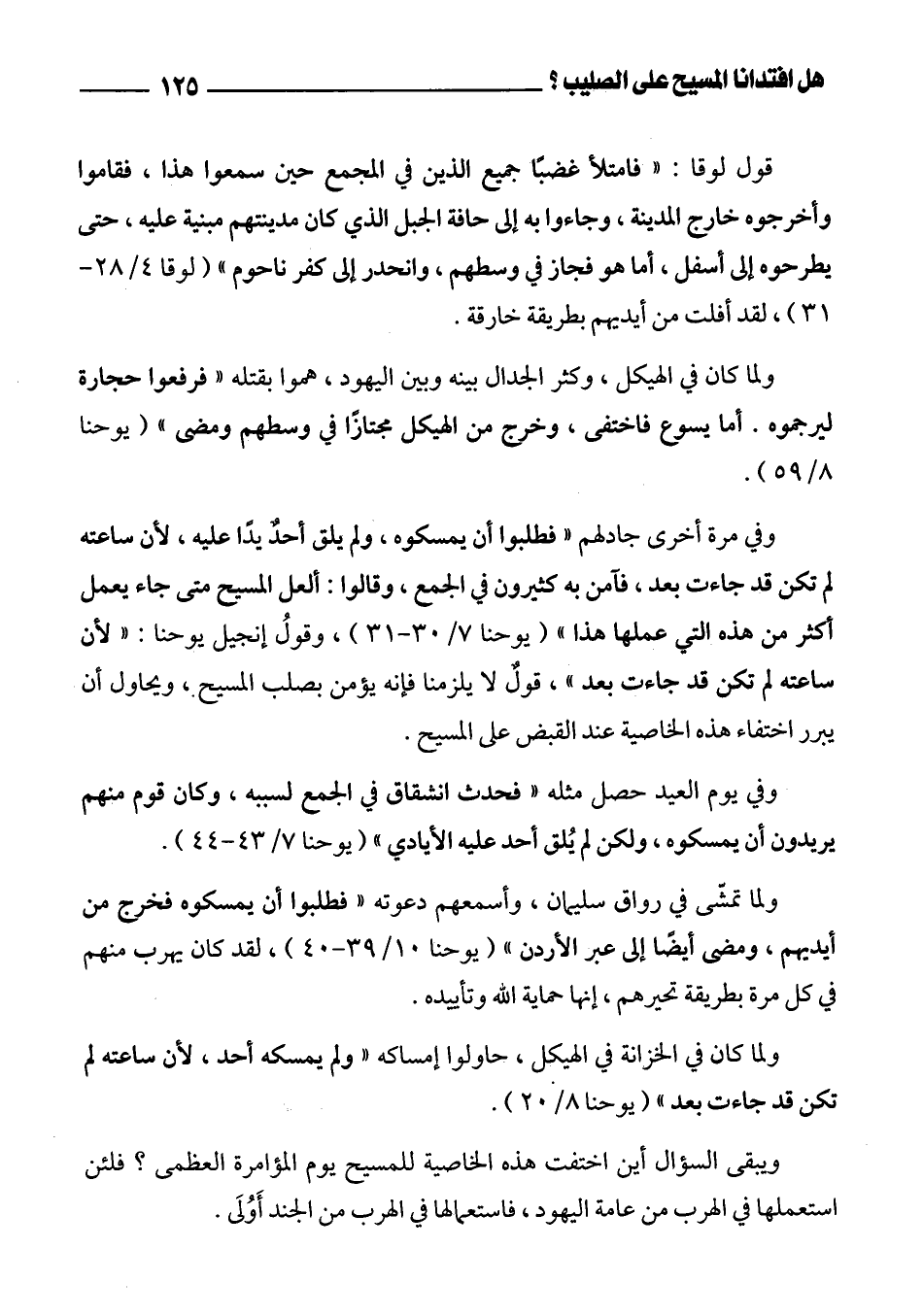 هل افتدانا المسيح على الصليب ؟ ١٢٥

قول لوقا : « فامتلأ غضبًا جميع الذين في المجمع حين سمعوا هذا ، فقاموا وأخرجوه خارج المدينة ، وجاءوا به إلى حافة الجبل الذي كان مدينتهم مبنية عليه ، حتى يطرحوه إلى أسفل ، أما هو فجاز في وسطهم ، وانحدر إلى كفر ناحوم » ( لوقا ٤/ ٢٨-٣١ ) ، لقد أفلت من أيديهم بطريقة خارقة .

ولما كان في الهيكل ، وكثر الجدال بينه وبين اليهود ، هموا بقتله « فرفعوا حجارة ليرجموه . أما يسوع فاختفى ، وخرج من الهيكل مجتازًا في وسطهم ومضى » ( يوحنا ٨/ ٥٩ ) .

وفي مرة أخرى جادلهم « فطلبوا أن يمسكوه ، ولم يلق أحدٌ يدًا عليه ، لأن ساعته لم تكن قد جاءت بعد ، فآمن به كثيرون في الجمع ، وقالوا : ألعل المسيح متى جاء يعمل أكثر من هذه التي عملها هذا » ( يوحنا ٧/ ٣٠-٣١ ) ، وقولُ إنجيل يوحنا : « لأن ساعته لم تكن قد جاءت بعد » ، قولٌ لا يلزمنا فإنه يؤمن بصلب المسيح ، ويحاول أن يبرر اختفاء هذه الخاصية عند القبض على المسيح .

وفي يوم العيد حصل مثله « فحدث انشقاق في الجمع لسببه ، وكان قوم منهم يريدون أن يمسكوه ، ولكن لم يُلق أحد عليه الأيادي » ( يوحنا ٧/ ٤٣-٤٤ ) .

ولما تمشّى في رواق سليمان ، وأسمعهم دعوته « فطلبوا أن يمسكوه فخرج من أيديهم ، ومضى أيضًا إلى عبر الأردن » ( يوحنا ١٠/ ٣٩-٤٠ ) ، لقد كان يهرب منهم في كل مرة بطريقة تحيرهم ، إنها حماية الله وتأييده .

ولما كان في الخزانة في الهيكل ، حاولوا إمساكه « ولم يمسكه أحد ، لأن ساعته لم تكن قد جاءت بعد » ( يوحنا ٨/ ٢٠ ) .

ويبقى السؤال أين اختفت هذه الخاصية للمسيح يوم المؤامرة العظمى ؟ فلئن استعملها في الهرب من عامة اليهود ، فاستعمالها في الهرب من الجند أَوْلَى .